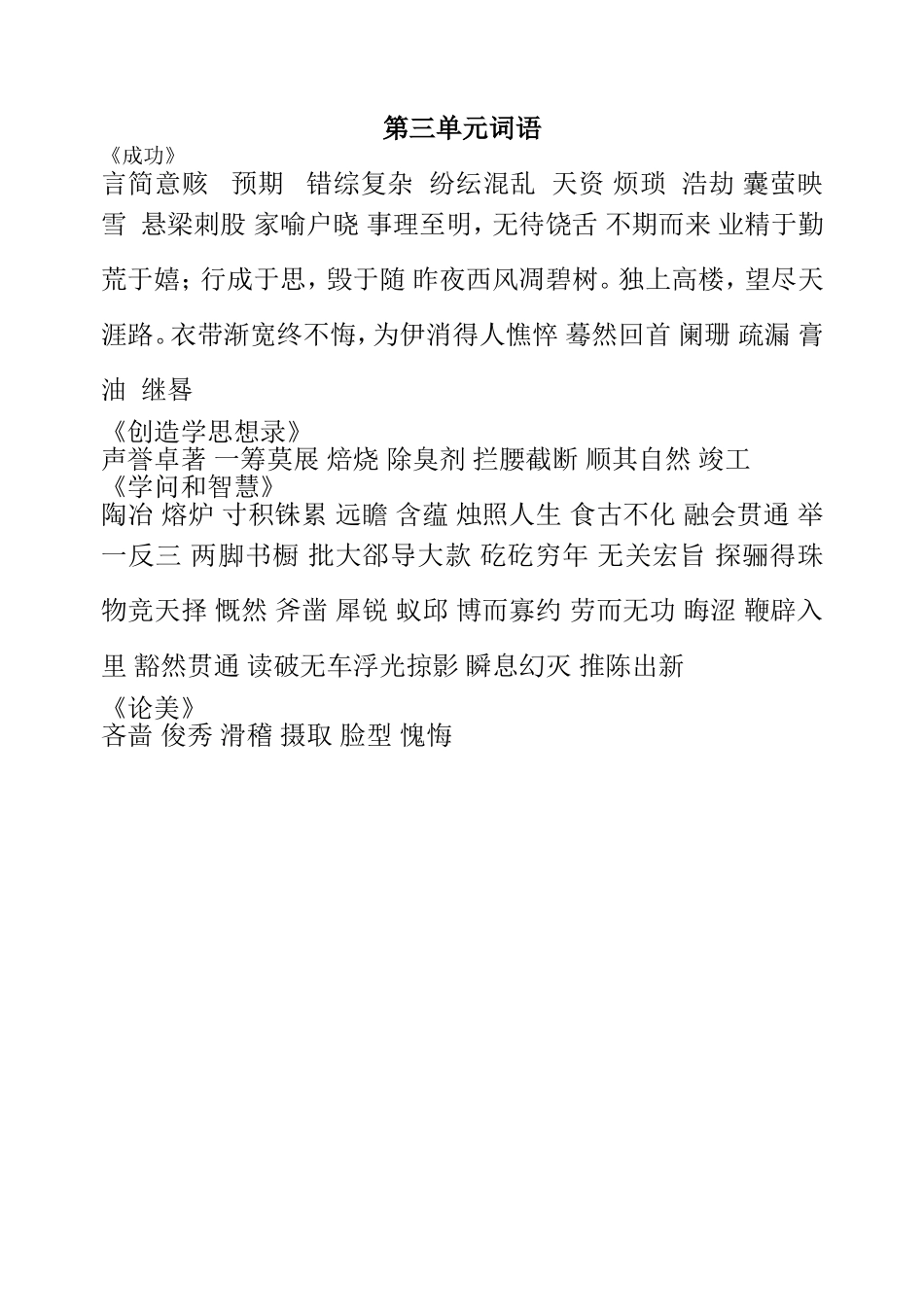 第三单元词语

《成功》
言简意赅 预期 错综复杂 纷纭混乱 天资 烦琐 浩劫 囊萤映雪 悬梁刺股 家喻户晓 事理至明，无待饶舌 不期而来 业精于勤荒于嬉；行成于思，毁于随 昨夜西风凋碧树。独上高楼，望尽天涯路。衣带渐宽终不悔，为伊消得人憔悴 蓦然回首 阑珊 疏漏 膏油 继晷

《创造学思想录》
声誉卓著 一筹莫展 焙烧 除臭剂 拦腰截断 顺其自然 竣工

《学问和智慧》
陶冶 熔炉 寸积铢累 远瞻 含蕴 烛照人生 食古不化 融会贯通 举一反三 两脚书橱 批大郤导大款 矻矻穷年 无关宏旨 探骊得珠 物竞天择 慨然 斧凿 犀锐 蚁邱 博而寡约 劳而无功 晦涩 鞭辟入里 豁然贯通 读破无车浮光掠影 瞬息幻灭 推陈出新

《论美》
吝啬 俊秀 滑稽 摄取 脸型 愧悔